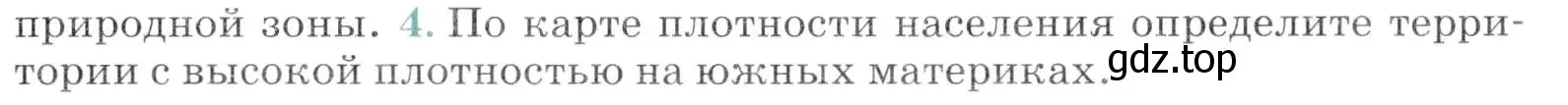 природной зоны. 4. По карте плотности населения определите территории с высокой плотностью на южных материках. gdz.top